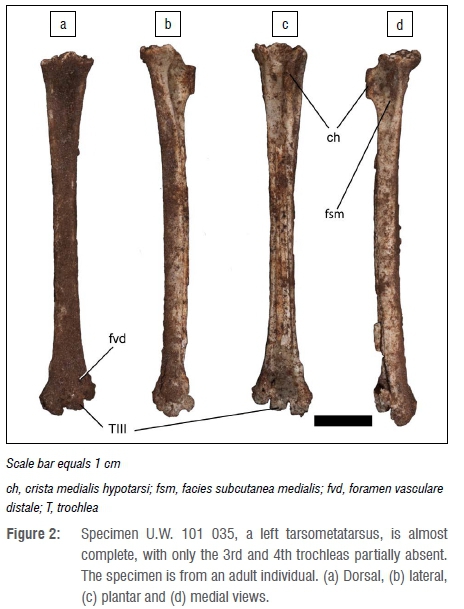 a

b

c

d

ch

fsm

fvd

TIII

Scale bar equals 1 cm

ch, crista medialis hypotarsi; fsm, facies subcutanea medialis; fvd, foramen vasculare distale; T, trochlea

Figure 2: Specimen U.W. 101 035, a left tarsometatarsus, is almost complete, with only the 3rd and 4th trochleas partially absent. The specimen is from an adult individual. (a) Dorsal, (b) lateral, (c) plantar and (d) medial views.